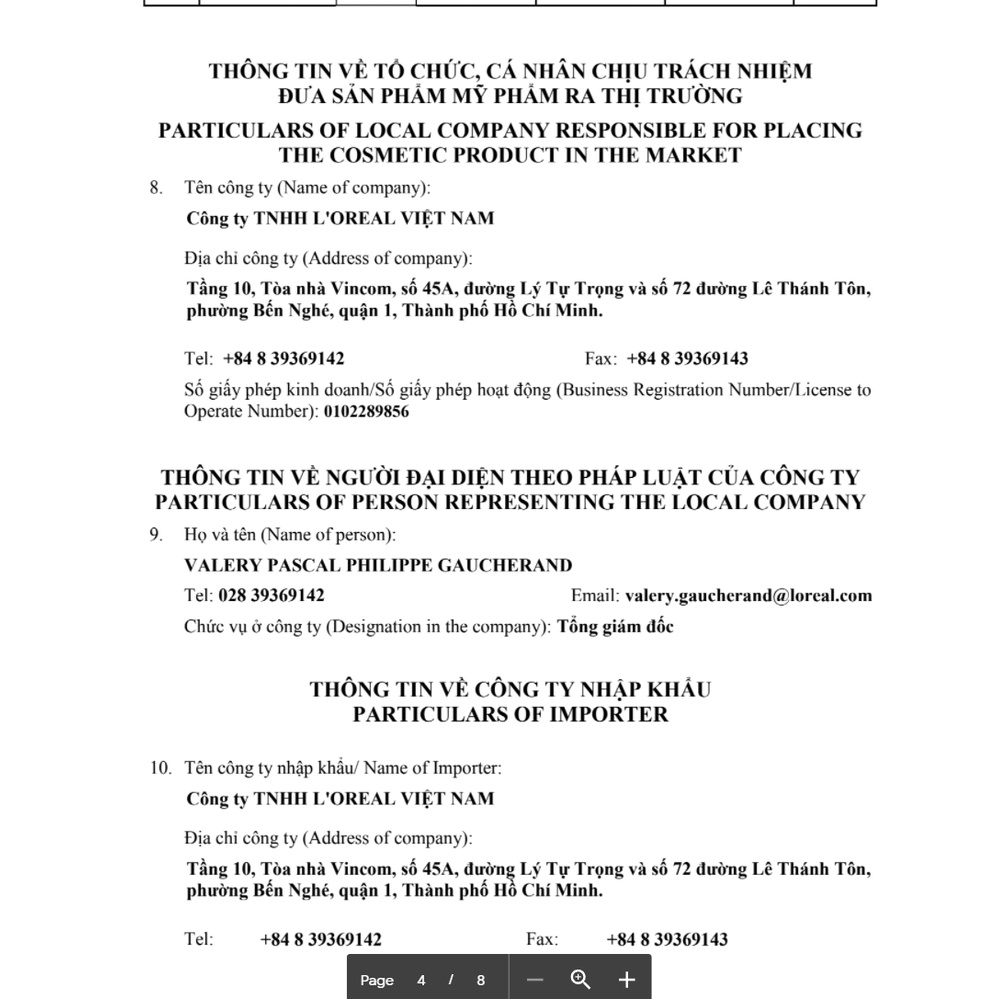 THÔNG TIN VỀ TỔ CHỨC, CÁ NHÂN CHỊU TRÁCH NHIỆM ĐƯA SẢN PHẨM MỸ PHẨM RA THỊ TRƯỜNG

PARTICULARS OF LOCAL COMPANY RESPONSIBLE FOR PLACING THE COSMETIC PRODUCT IN THE MARKET

8. Tên công ty (Name of company):

Công ty TNHH L'OREAL VIỆT NAM

Địa chỉ công ty (Address of company):

Tầng 10, Tòa nhà Vincom, số 45A, đường Lý Tự Trọng và số 72 đường Lê Thánh Tôn, phường Bến Nghé, quận 1, Thành phố Hồ Chí Minh.

Tel: +84 8 39369142 Fax: +84 8 39369143

Số giấy phép kinh doanh/Số giấy phép hoạt động (Business Registration Number/License to Operate Number): 0102289856

THÔNG TIN VỀ NGƯỜI ĐẠI DIỆN THEO PHÁP LUẬT CỦA CÔNG TY
PARTICULARS OF PERSON REPRESENTING THE LOCAL COMPANY

9. Họ và tên (Name of person):

VALERY PASCAL PHILIPPE GAUCHERAND

Tel: 028 39369142 Email: valery.gaucherand@loreal.com

Chức vụ ở công ty (Designation in the company): Tổng giám đốc

THÔNG TIN VỀ CÔNG TY NHẬP KHẨU
PARTICULARS OF IMPORTER

10. Tên công ty nhập khẩu/ Name of Importer:

Công ty TNHH L'OREAL VIỆT NAM

Địa chỉ công ty (Address of company):

Tầng 10, Tòa nhà Vincom, số 45A, đường Lý Tự Trọng và số 72 đường Lê Thánh Tôn, phường Bến Nghé, quận 1, Thành phố Hồ Chí Minh.

Tel: +84 8 39369142 Fax: +84 8 39369143

Page 4 / 8